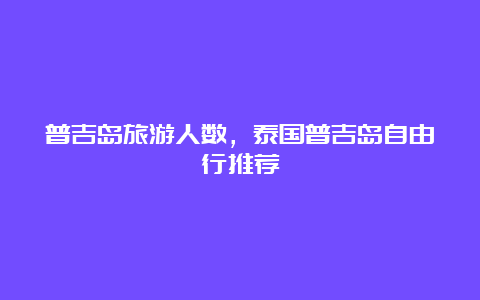 普吉岛旅游人数，泰国普吉岛自由行推荐